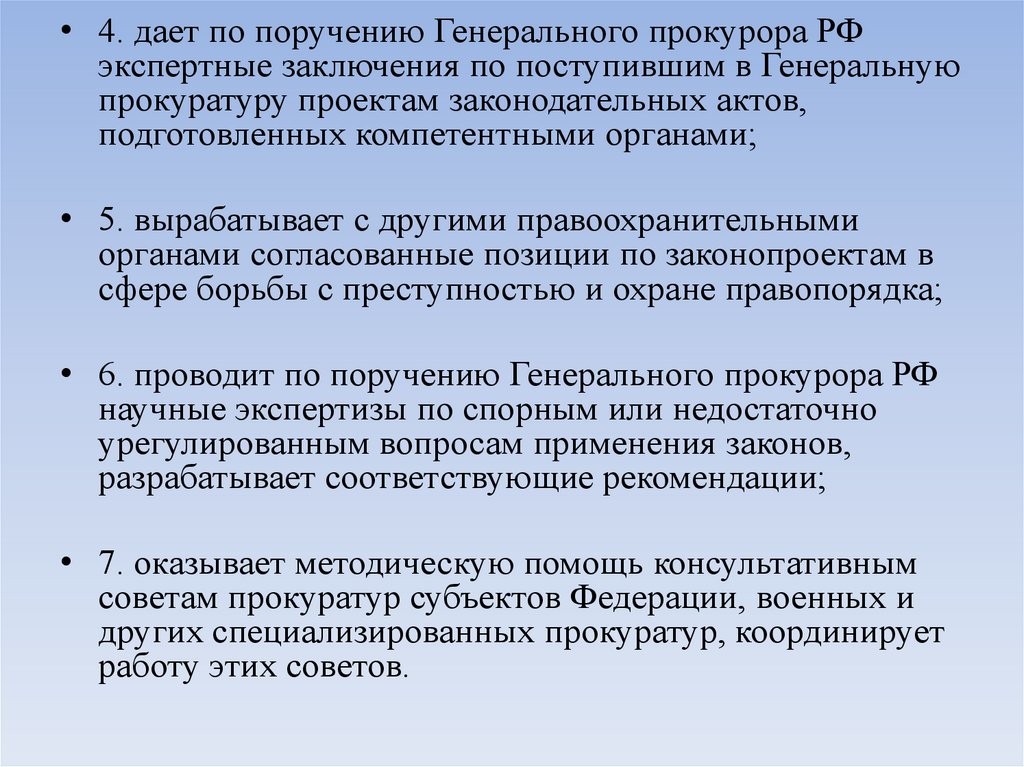 • 4. дает по поручению Генерального прокурора РФ экспертные заключения по поступившим в Генеральную прокуратуру проектам законодательных актов, подготовленных компетентными органами;

• 5. вырабатывает с другими правоохранительными органами согласованные позиции по законопроектам в сфере борьбы с преступностью и охране правопорядка;

• 6. проводит по поручению Генерального прокурора РФ научные экспертизы по спорным или недостаточно урегулированным вопросам применения законов, разрабатывает соответствующие рекомендации;

• 7. оказывает методическую помощь консультативным советам прокуратур субъектов Федерации, военных и других специализированных прокуратур, координирует работу этих советов.